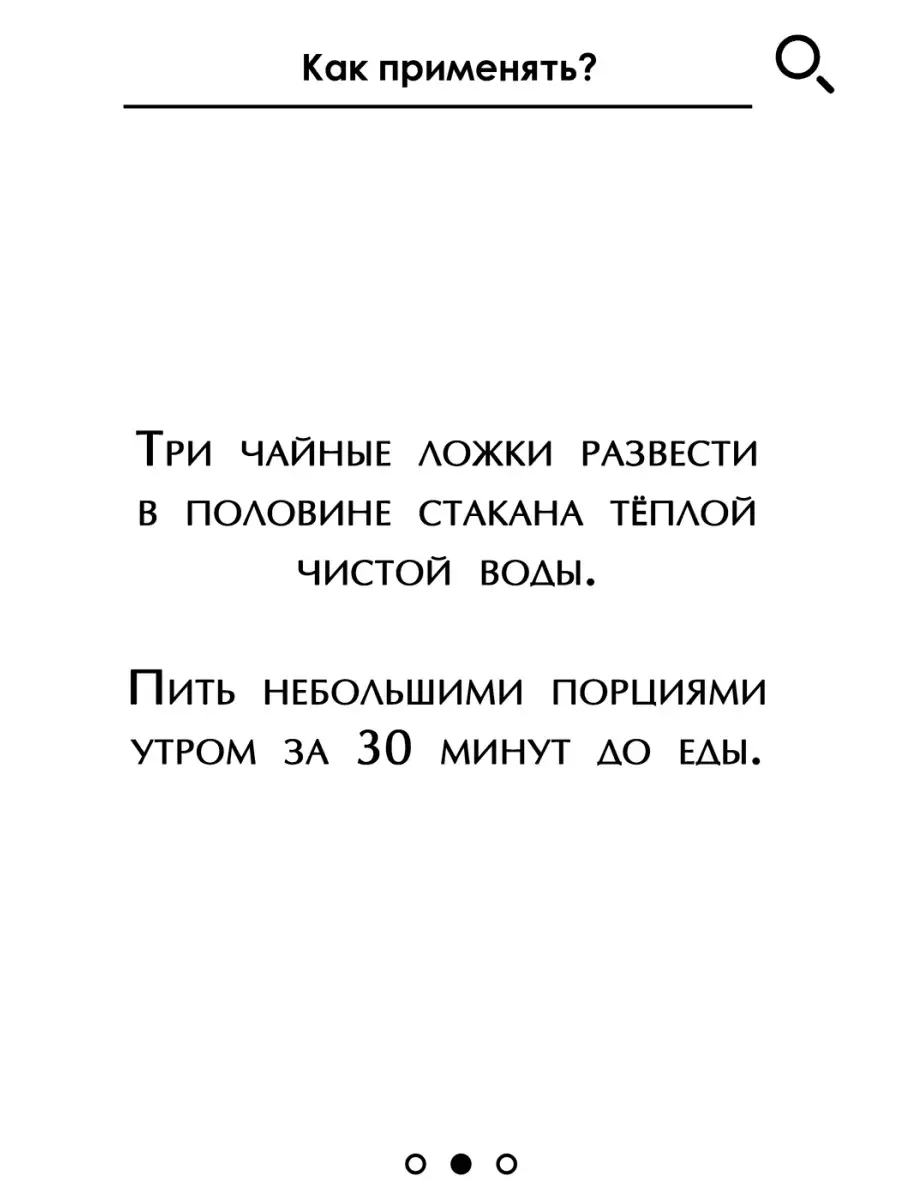 Как применять?

Три чайные ложки развести в половине стакана тёплой чистой воды.

Пить небольшими порциями утром за 30 минут до еды.